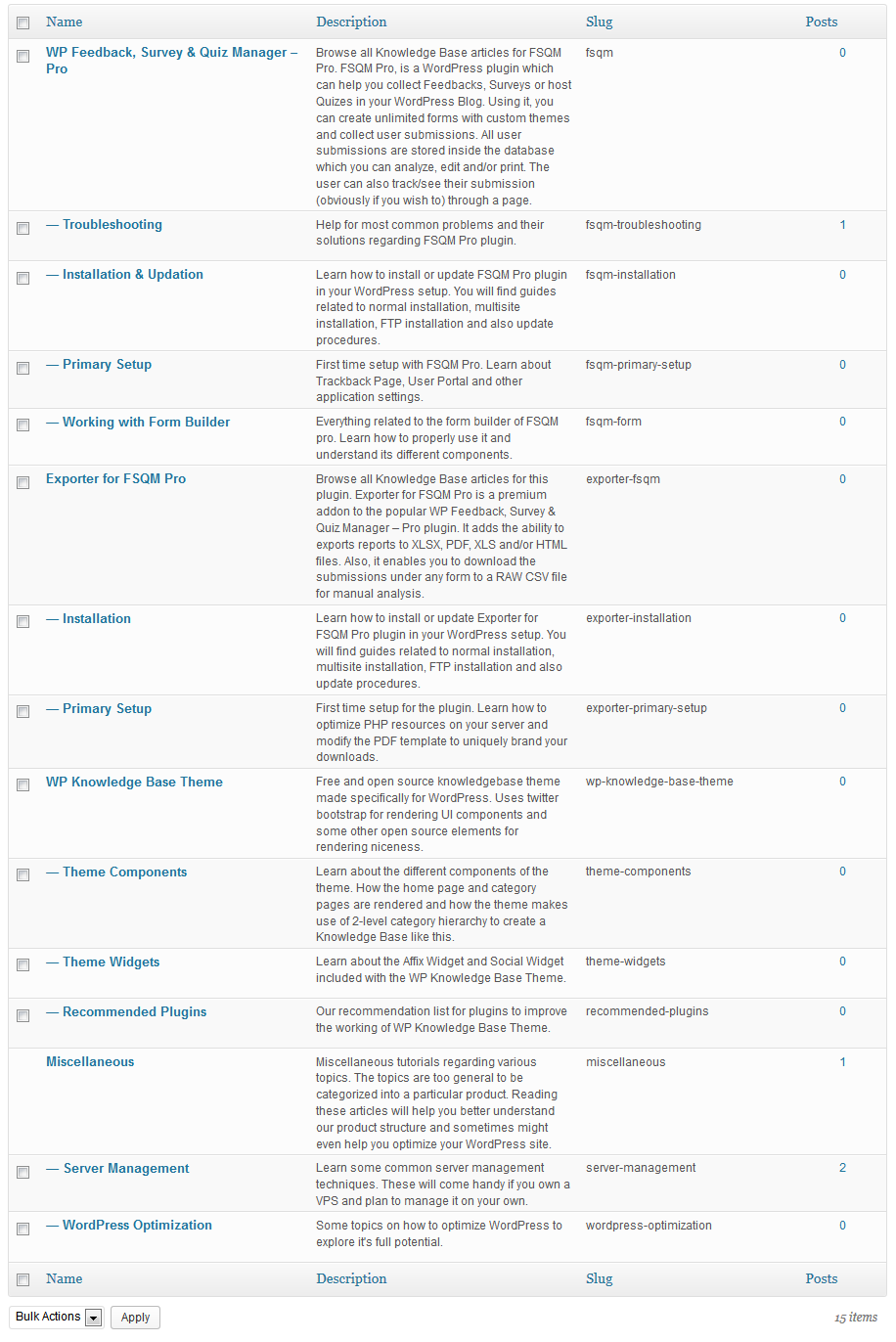 | Name | Description | Slug | Posts |
|---|---|---|---|
| WP Feedback, Survey & Quiz Manager – Pro | Browse all Knowledge Base articles for FSQM Pro. FSQM Pro, is a WordPress plugin which can help you collect Feedbacks, Surveys or host Quizes in your WordPress Blog. Using it, you can create unlimited forms with custom themes and collect user submissions. All user submissions are stored inside the database which you can analyze, edit and/or print. The user can also track/see their submission (obviously if you wish to) through a page. | fsqm | 0 |
| — Troubleshooting | Help for most common problems and their solutions regarding FSQM Pro plugin. | fsqm-troubleshooting | 1 |
| — Installation & Updation | Learn how to install or update FSQM Pro plugin in your WordPress setup. You will find guides related to normal installation, multisite installation, FTP installation and also update procedures. | fsqm-installation | 0 |
| — Primary Setup | First time setup with FSQM Pro. Learn about Trackback Page, User Portal and other application settings. | fsqm-primary-setup | 0 |
| — Working with Form Builder | Everything related to the form builder of FSQM pro. Learn how to properly use it and understand its different components. | fsqm-form | 0 |
| Exporter for FSQM Pro | Browse all Knowledge Base articles for this plugin. Exporter for FSQM Pro is a premium addon to the popular WP Feedback, Survey & Quiz Manager – Pro plugin. It adds the ability to exports reports to XLSX, PDF, XLS and/or HTML files. Also, it enables you to download the submissions under any form to a RAW CSV file for manual analysis. | exporter-fsqm | 0 |
| — Installation | Learn how to install or update Exporter for FSQM Pro plugin in your WordPress setup. You will find guides related to normal installation, multisite installation, FTP installation and also update procedures. | exporter-installation | 0 |
| — Primary Setup | First time setup for the plugin. Learn how to optimize PHP resources on your server and modify the PDF template to uniquely brand your downloads. | exporter-primary-setup | 0 |
| WP Knowledge Base Theme | Free and open source knowledgebase theme made specifically for WordPress. Uses twitter bootstrap for rendering UI components and some other open source elements for rendering niceness. | wp-knowledge-base-theme | 0 |
| — Theme Components | Learn about the different components of the theme. How the home page and category pages are rendered and how the theme makes use of 2-level category hierarchy to create a Knowledge Base like this. | theme-components | 0 |
| — Theme Widgets | Learn about the Affix Widget and Social Widget included with the WP Knowledge Base Theme. | theme-widgets | 0 |
| — Recommended Plugins | Our recommendation list for plugins to improve the working of WP Knowledge Base Theme. | recommended-plugins | 0 |
| Miscellaneous | Miscellaneous tutorials regarding various topics. The topics are too general to be categorized into a particular product. Reading these articles will help you better understand our product structure and sometimes might even help you optimize your WordPress site. | miscellaneous | 1 |
| — Server Management | Learn some common server management techniques. These will come handy if you own a VPS and plan to manage it on your own. | server-management | 2 |
| — WordPress Optimization | Some topics on how to optimize WordPress to explore it's full potential. | wordpress-optimization | 0 |
| Name | Description | Slug | Posts |

Bulk Actions Apply

15 items